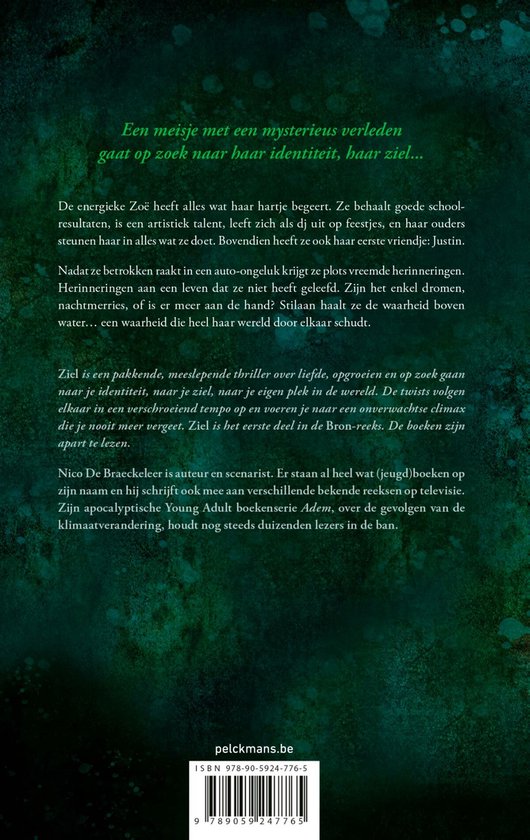 Een meisje met een mysterieus verleden gaat op zoek naar haar identiteit, haar ziel...

De energieke Zoë heeft alles wat haar hartje begeert. Ze behaalt goede schoolresultaten, is een artistiek talent, leeft zich als dj uit op feestjes, en haar ouders steunen haar in alles wat ze doet. Bovendien heeft ze ook haar eerste vriendje: Justin.

Nadat ze betrokken raakt in een auto-ongeluk krijgt ze plots vreemde herinneringen. Herinneringen aan een leven dat ze niet heeft geleefd. Zijn het enkel dromen, nachtmerries, of is er meer aan de hand? Stilaan haalt ze de waarheid boven water… een waarheid die heel haar wereld door elkaar schudt.

Ziel is een pakkende, meeslepende thriller over liefde, opgroeien en op zoek gaan naar je identiteit, naar je ziel, naar je eigen plek in de wereld. De twists volgen elkaar in een verschroeiend tempo op en voeren je naar een onverwachtse climax die je nooit meer vergeet. Ziel is het eerste deel in de Bron-reeks. De boeken zijn apart te lezen.

Nico De Braeckeleer is auteur en scenarist. Er staan al heel wat (jeugd)boeken op zijn naam en hij schrijft ook mee aan verschillende bekende reeksen op televisie. Zijn apocalyptische Young Adult boekenserie Adem, over de gevolgen van de klimaatverandering, houdt nog steeds duizenden lezers in de ban.

pelckmans.be

ISBN 978-90-5924-776-5

9 789059 247765